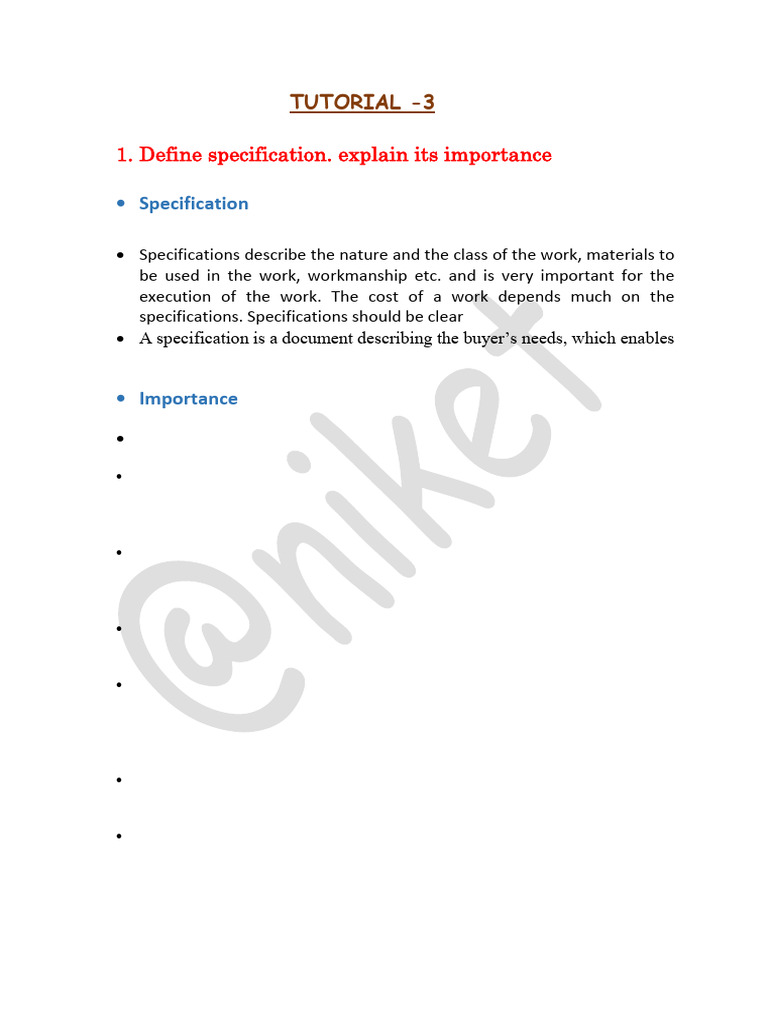 TUTORIAL -3

1. Define specification. explain its importance

• Specification

• Specifications describe the nature and the class of the work, materials to be used in the work, workmanship etc. and is very important for the execution of the work. The cost of a work depends much on the specifications. Specifications should be clear
• A specification is a document describing the buyer's needs, which enables

• Importance

•
•
•
•
•
•
•

@niket